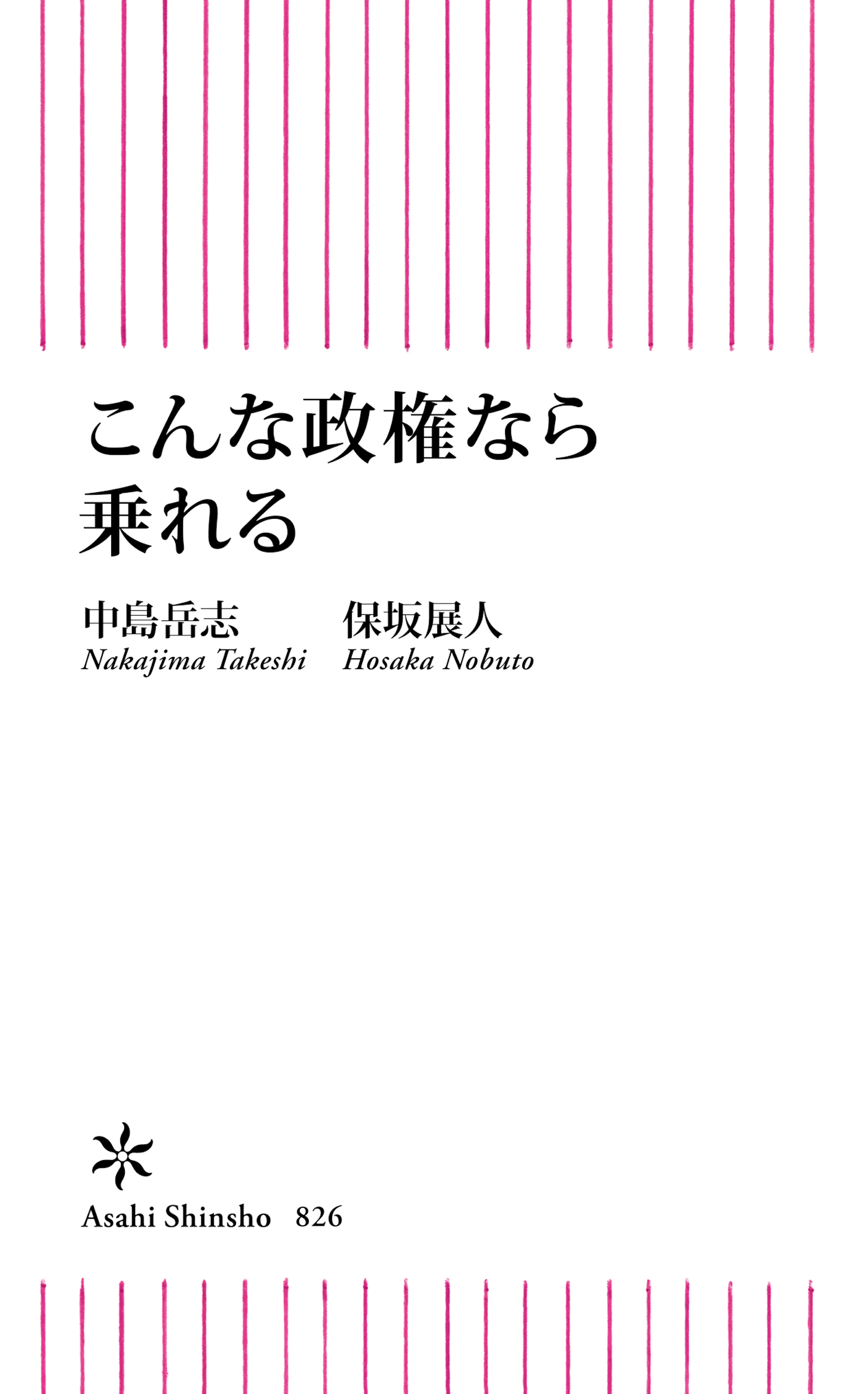 こんな政権なら
乗れる

中島岳志
Nakajima Takeshi

保坂展人
Hosaka Nobuto

Asahi Shinsho 826